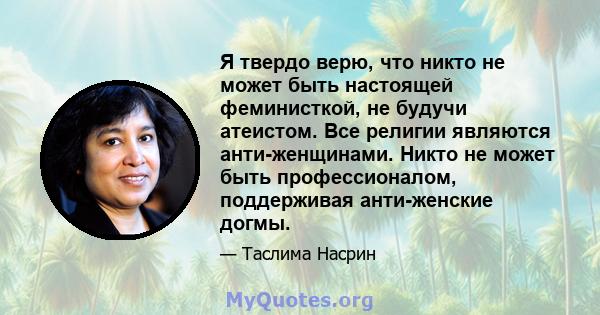 Я твердо верю, что никто не может быть настоящей феминисткой, не будучи атеистом. Все религии являются анти-женщинами. Никто не может быть профессионалом, поддерживая анти-женские догмы.

— Таслима Насрин

MyQuotes.org